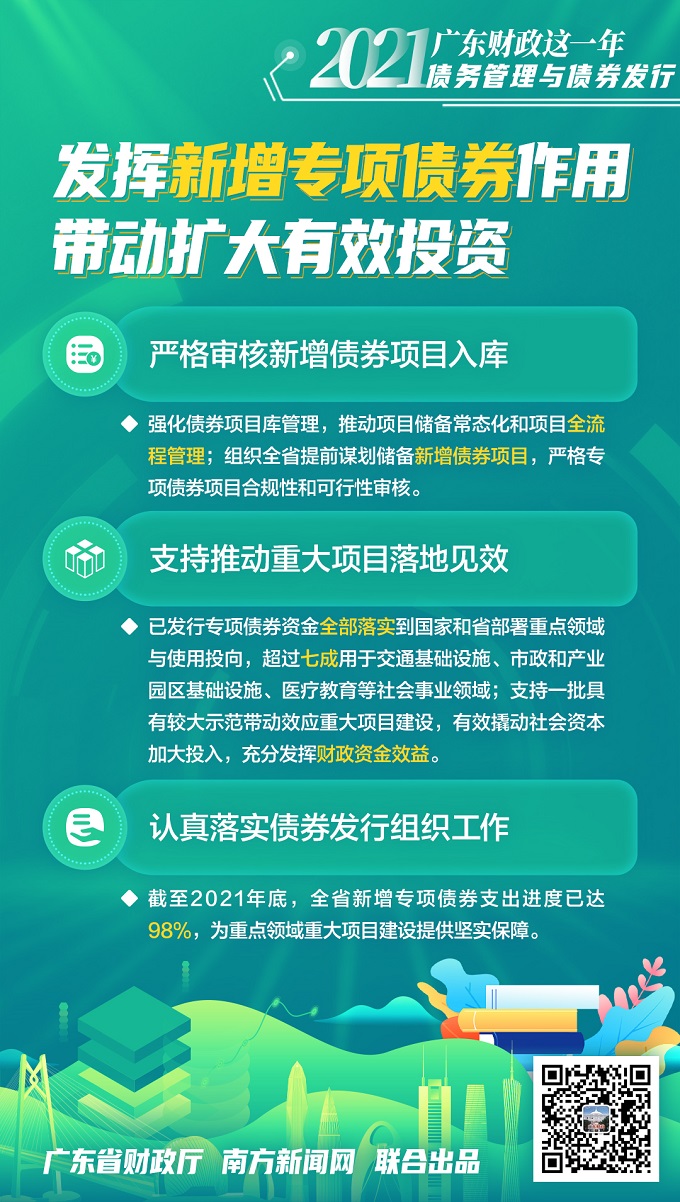 2021 广东财政这一年
债务管理与债券发行

发挥新增专项债券作用
带动扩大有效投资

严格审核新增债券项目入库

◆ 强化债券项目库管理，推动项目储备常态化和项目全流程管理；组织全省提前谋划储备新增债券项目，严格专项债券项目合规性和可行性审核。

支持推动重大项目落地见效

◆ 已发行专项债券资金全部落实到国家和省部署重点领域与使用投向，超过七成用于交通基础设施、市政和产业园区基础设施、医疗教育等社会事业领域；支持一批具有较大示范带动效应重大项目建设，有效撬动社会资本加大投入，充分发挥财政资金效益。

认真落实债券发行组织工作

◆ 截至2021年底，全省新增专项债券支出进度已达98%，为重点领域重大项目建设提供坚实保障。

广东省财政厅 南方新闻网 联合出品